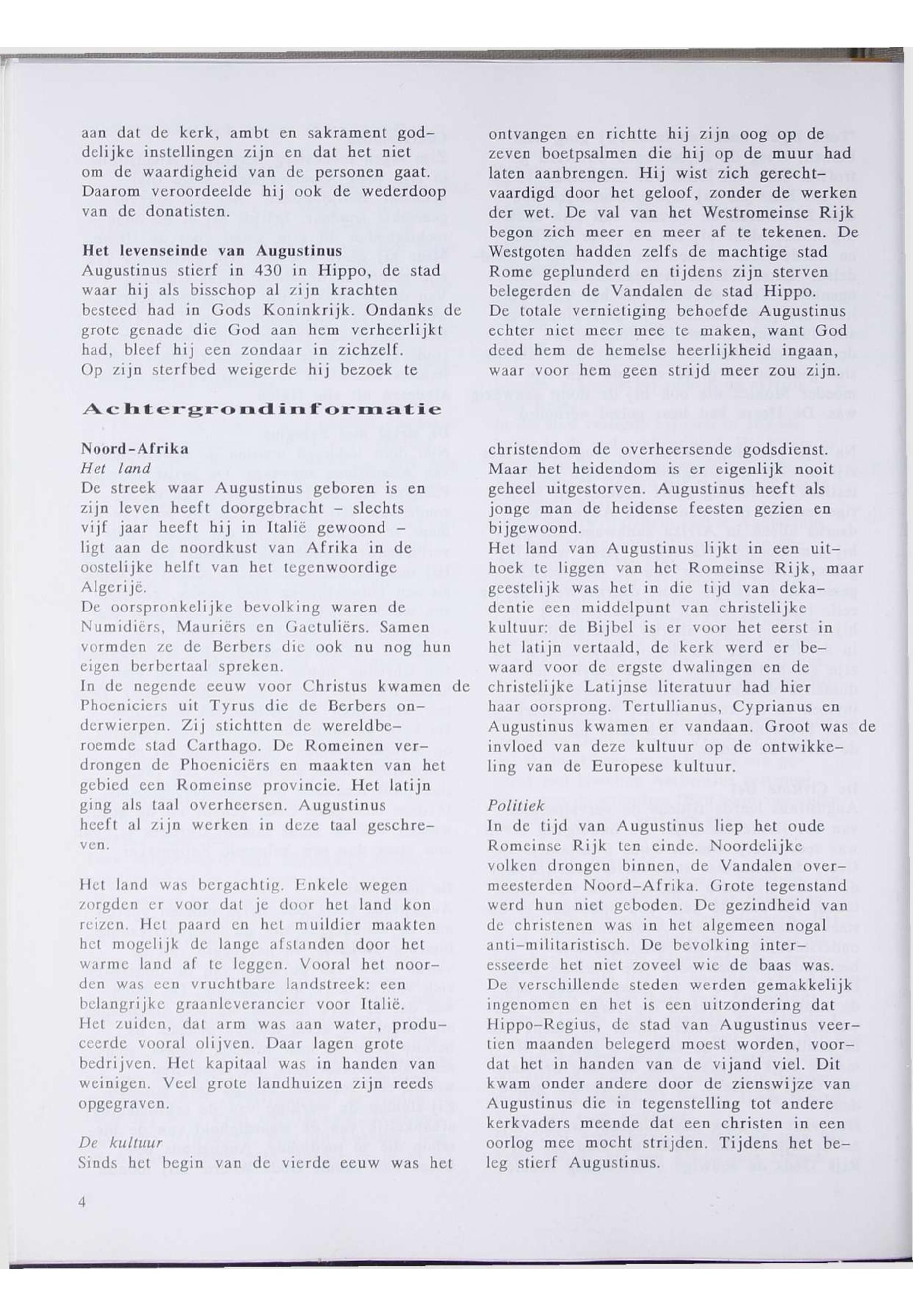 aan dat de kerk, ambt en sakrament goddelijke instellingen zijn en dat het niet om de waardigheid van de personen gaat. Daarom veroordeelde hij ook de wederdoop van de donatisten.

Het levenseinde van Augustinus
Augustinus stierf in 430 in Hippo, de stad waar hij als bisschop al zijn krachten besteed had in Gods Koninkrijk. Ondanks de grote genade die God aan hem verheerlijkt had, bleef hij een zondaar in zichzelf. Op zijn sterfbed weigerde hij bezoek te ontvangen en richtte hij zijn oog op de zeven boetpsalmen die hij op de muur had laten aanbrengen. Hij wist zich gerechtvaardigd door het geloof, zonder de werken der wet. De val van het Westromeinse Rijk begon zich meer en meer af te tekenen. De Westgoten hadden zelfs de machtige stad Rome geplunderd en tijdens zijn sterven belegerden de Vandalen de stad Hippo. De totale vernietiging behoefde Augustinus echter niet meer mee te maken, want God deed hem de hemelse heerlijkheid ingaan, waar voor hem geen strijd meer zou zijn.

Achtergrondinformatie

Noord-Afrika
Het land
De streek waar Augustinus geboren is en zijn leven heeft doorgebracht – slechts vijf jaar heeft hij in Italië gewoond – ligt aan de noordkust van Afrika in de oostelijke helft van het tegenwoordige Algerijë.
De oorspronkelijke bevolking waren de Numidiërs, Mauriërs en Gaetuliërs. Samen vormden ze de Berbers die ook nu nog hun eigen berbertaal spreken.
In de negende eeuw voor Christus kwamen de Phoeniciers uit Tyrus die de Berbers onderwierpen. Zij stichtten de wereldberoemde stad Carthago. De Romeinen verdrongen de Phoeniciërs en maakten van het gebied een Romeinse provincie. Het latijn ging als taal overheersen. Augustinus heeft al zijn werken in deze taal geschreven.

Het land was bergachtig. Enkele wegen zorgden er voor dat je door het land kon reizen. Het paard en het muildier maakten het mogelijk de lange afstanden door het warme land af te leggen. Vooral het noorden was een vruchtbare landstreek: een belangrijke graanleverancier voor Italië. Het zuiden, dat arm was aan water, produceerde vooral olijven. Daar lagen grote bedrijven. Het kapitaal was in handen van weinigen. Veel grote landhuizen zijn reeds opgegraven.

De kultuur
Sinds het begin van de vierde eeuw was het christendom de overheersende godsdienst. Maar het heidendom is er eigenlijk nooit geheel uitgestorven. Augustinus heeft als jonge man de heidense feesten gezien en bijgewoond.
Het land van Augustinus lijkt in een uithoek te liggen van het Romeinse Rijk, maar geestelijk was het in die tijd van dekadentie een middelpunt van christelijke kultuur: de Bijbel is er voor het eerst in het latijn vertaald, de kerk werd er bewaard voor de ergste dwalingen en de christelijke Latijnse literatuur had hier haar oorsprong. Tertullianus, Cyprianus en Augustinus kwamen er vandaan. Groot was de invloed van deze kultuur op de ontwikkeling van de Europese kultuur.

Politiek
In de tijd van Augustinus liep het oude Romeinse Rijk ten einde. Noordelijke volken drongen binnen, de Vandalen overmeesterden Noord-Afrika. Grote tegenstand werd hun niet geboden. De gezindheid van de christenen was in het algemeen nogal anti-militaristisch. De bevolking interesseerde het niet zoveel wie de baas was. De verschillende steden werden gemakkelijk ingenomen en het is een uitzondering dat Hippo-Regius, de stad van Augustinus veertien maanden belegerd moest worden, voordat het in handen van de vijand viel. Dit kwam onder andere door de zienswijze van Augustinus die in tegenstelling tot andere kerkvaders meende dat een christen in een oorlog mee mocht strijden. Tijdens het beleg stierf Augustinus.

4